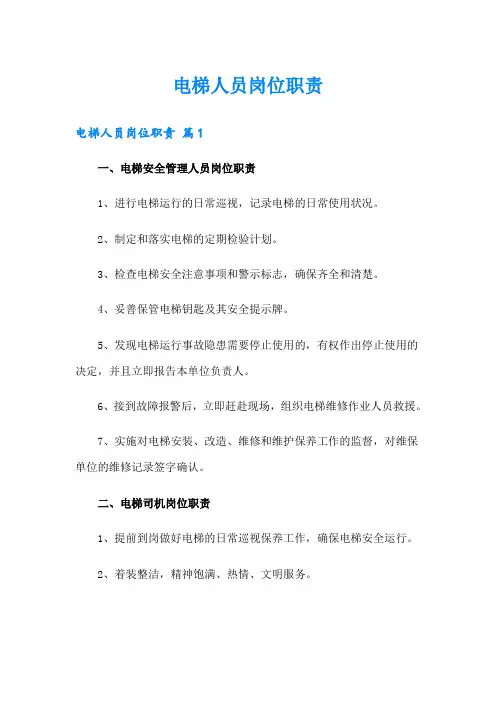 电梯人员岗位职责

电梯人员岗位职责 篇1

一、电梯安全管理人员岗位职责

1、进行电梯运行的日常巡视，记录电梯的日常使用状况。

2、制定和落实电梯的定期检验计划。

3、检查电梯安全注意事项和警示标志，确保齐全和清楚。

4、妥善保管电梯钥匙及其安全提示牌。

5、发现电梯运行事故隐患需要停止使用的，有权作出停止使用的决定，并且立即报告本单位负责人。

6、接到故障报警后，立即赶赴现场，组织电梯维修作业人员救援。

7、实施对电梯安装、改造、维修和维护保养工作的监督，对维保单位的维修记录签字确认。

二、电梯司机岗位职责

1、提前到岗做好电梯的日常巡视保养工作，确保电梯安全运行。

2、着装整洁，精神饱满、热情、文明服务。